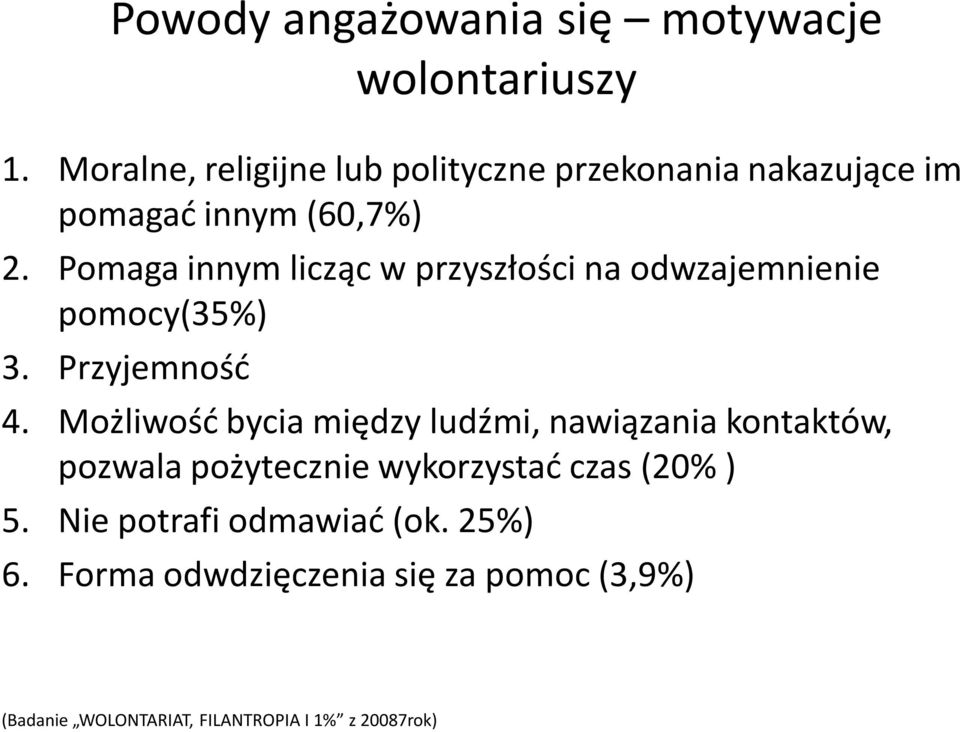 Powody angażowania się – motywacje wolontariuszy

1. Moralne, religijne lub polityczne przekonania nakazujące im pomagać innym (60,7%)
2. Pomaga innym licząc w przyszłości na odwzajemnienie pomocy(35%)
3. Przyjemność
4. Możliwość bycia między ludźmi, nawiązania kontaktów, pozwala pożytecznie wykorzystać czas (20% )
5. Nie potrafi odmawiać (ok. 25%)
6. Forma odwdzięczenia się za pomoc (3,9%)

(Badanie „WOLONTARIAT, FILANTROPIA I 1%” z 20087rok)